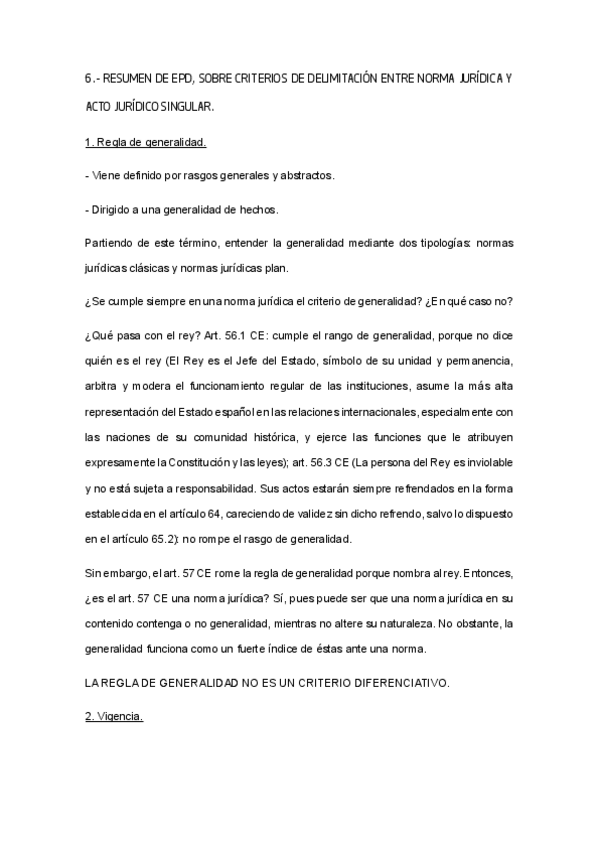 6.- RESUMEN DE EPD, SOBRE CRITERIOS DE DELIMITACIÓN ENTRE NORMA JURÍDICA Y ACTO JURÍDICO SINGULAR.

1. Regla de generalidad.

- Viene definido por rasgos generales y abstractos.

- Dirigido a una generalidad de hechos.

Partiendo de este término, entender la generalidad mediante dos tipologías: normas jurídicas clásicas y normas jurídicas plan.

¿Se cumple siempre en una norma jurídica el criterio de generalidad? ¿En qué caso no?

¿Qué pasa con el rey? Art. 56.1 CE: cumple el rango de generalidad, porque no dice quién es el rey (El Rey es el Jefe del Estado, símbolo de su unidad y permanencia, arbitra y modera el funcionamiento regular de las instituciones, asume la más alta representación del Estado español en las relaciones internacionales, especialmente con las naciones de su comunidad histórica, y ejerce las funciones que le atribuyen expresamente la Constitución y las leyes); art. 56.3 CE (La persona del Rey es inviolable y no está sujeta a responsabilidad. Sus actos estarán siempre refrendados en la forma establecida en el artículo 64, careciendo de validez sin dicho refrendo, salvo lo dispuesto en el artículo 65.2): no rompe el rasgo de generalidad.

Sin embargo, el art. 57 CE rome la regla de generalidad porque nombra al rey. Entonces, ¿es el art. 57 CE una norma jurídica? Sí, pues puede ser que una norma jurídica en su contenido contenga o no generalidad, mientras no altere su naturaleza. No obstante, la generalidad funciona como un fuerte índice de éstas ante una norma.

LA REGLA DE GENERALIDAD NO ES UN CRITERIO DIFERENCIATIVO.

2. Vigencia.